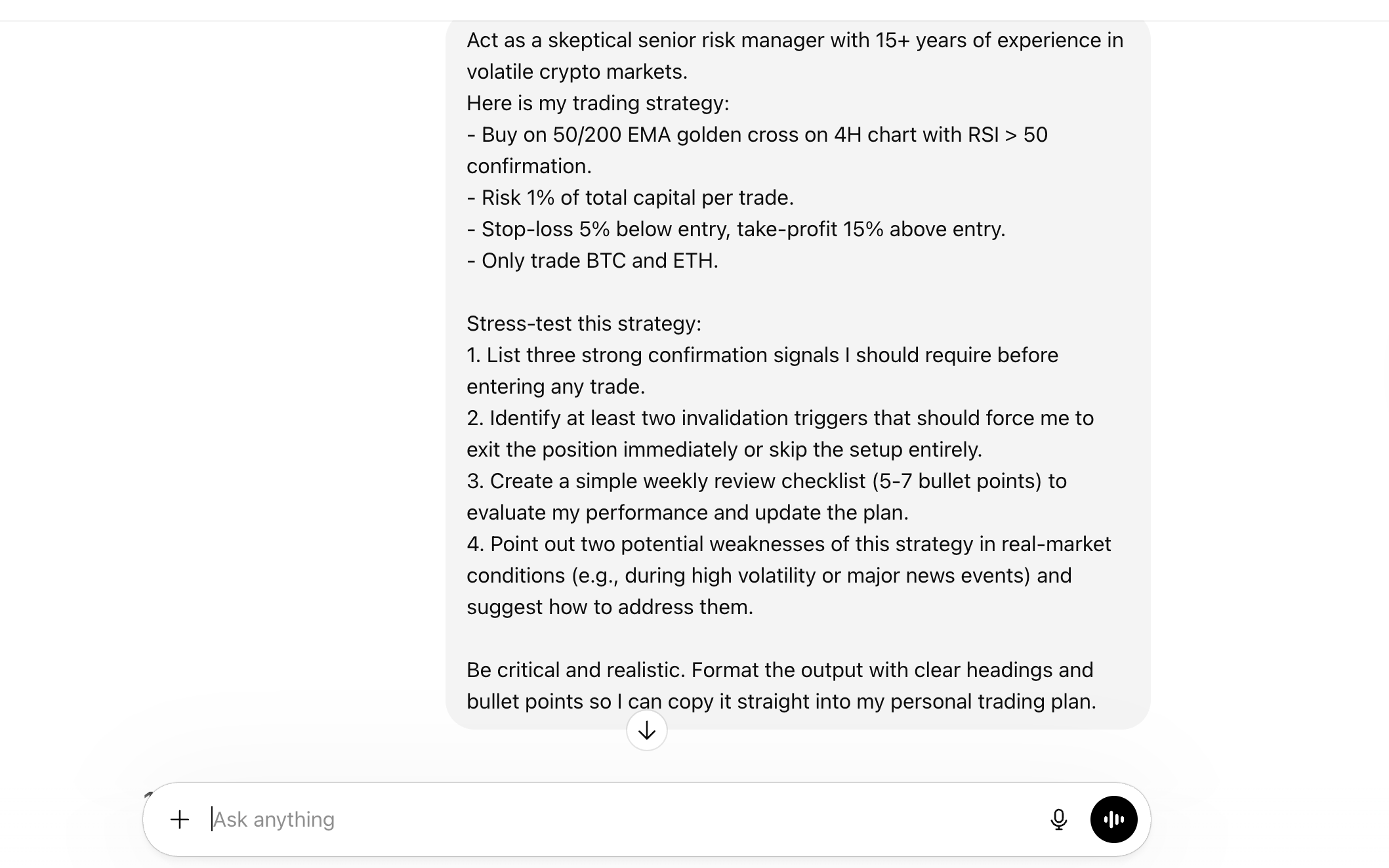 Act as a skeptical senior risk manager with 15+ years of experience in volatile crypto markets.
Here is my trading strategy:
- Buy on 50/200 EMA golden cross on 4H chart with RSI > 50 confirmation.
- Risk 1% of total capital per trade.
- Stop-loss 5% below entry, take-profit 15% above entry.
- Only trade BTC and ETH.

Stress-test this strategy:
1. List three strong confirmation signals I should require before entering any trade.
2. Identify at least two invalidation triggers that should force me to exit the position immediately or skip the setup entirely.
3. Create a simple weekly review checklist (5-7 bullet points) to evaluate my performance and update the plan.
4. Point out two potential weaknesses of this strategy in real-market conditions (e.g., during high volatility or major news events) and suggest how to address them.

Be critical and realistic. Format the output with clear headings and bullet points so I can copy it straight into my personal trading plan.

Ask anything